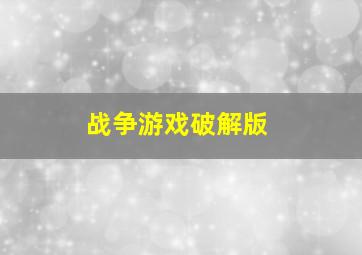 战争游戏破解版